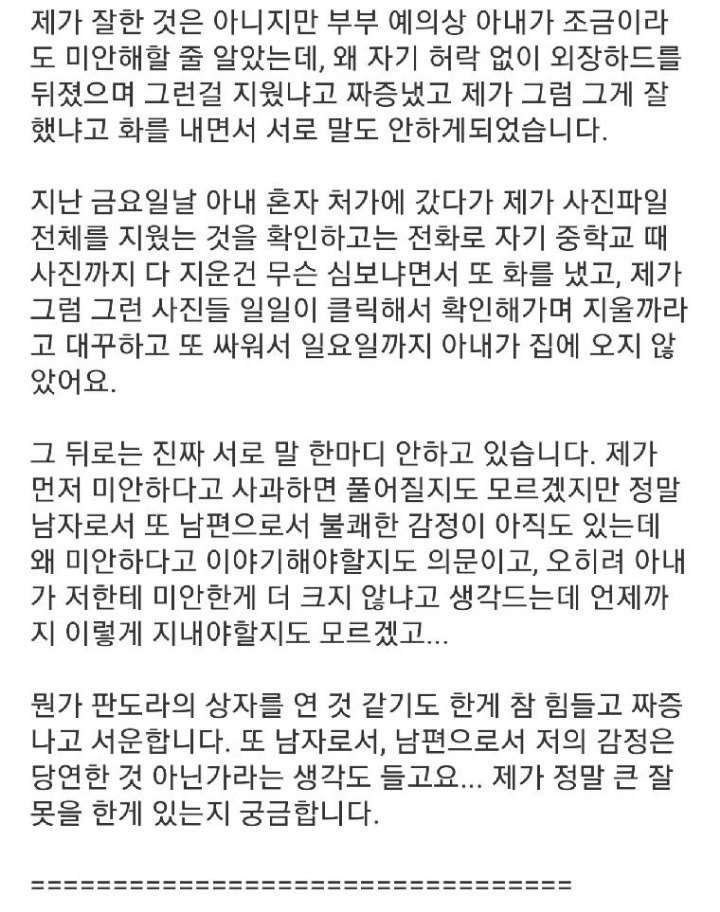 제가 잘한 것은 아니지만 부부 예의상 아내가 조금이라도 미안해할 줄 알았는데, 왜 자기 허락 없이 외장하드를 뒤졌으며 그런걸 지웠냐고 짜증냈고 제가 그럼 그게 잘했냐고 화를 내면서 서로 말도 안하게되었습니다.

지난 금요일날 아내 혼자 처가에 갔다가 제가 사진파일 전체를 지웠는 것을 확인하고는 전화로 자기 중학교 때 사진까지 다 지운건 무슨 심보냐면서 또 화를 냈고, 제가 그럼 그런 사진들 일일이 클릭해서 확인해가며 지울까라고 대꾸하고 또 싸워서 일요일까지 아내가 집에 오지 않았어요.

그 뒤로는 진짜 서로 말 한마디 안하고 있습니다. 제가 먼저 미안하다고 사과하면 풀어질지도 모르겠지만 정말 남자로서 또 남편으로서 불쾌한 감정이 아직도 있는데 왜 미안하다고 이야기해야할지도 의문이고, 오히려 아내가 저한테 미안한게 더 크지 않냐고 생각드는데 언제까지 이렇게 지내야할지도 모르겠고...

뭔가 판도라의 상자를 연 것 같기도 한게 참 힘들고 짜증나고 서운합니다. 또 남자로서, 남편으로서 저의 감정은 당연한 것 아닌가라는 생각도 들고요... 제가 정말 큰 잘못을 한게 있는지 궁금합니다.

====================================